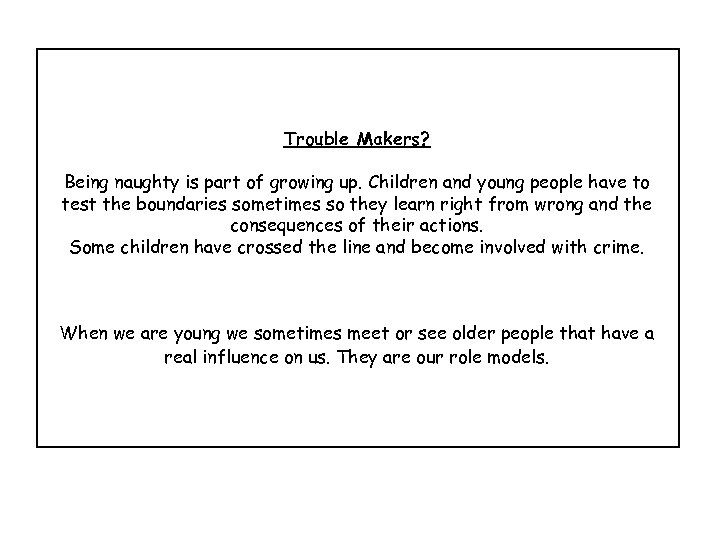 Trouble Makers?

Being naughty is part of growing up. Children and young people have to test the boundaries sometimes so they learn right from wrong and the consequences of their actions.
Some children have crossed the line and become involved with crime.

When we are young we sometimes meet or see older people that have a real influence on us. They are our role models.